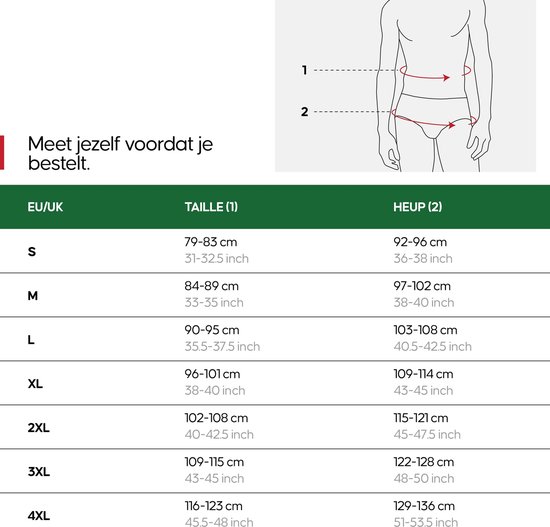 1

2

Meet jezelf voordat je bestelt.

| EU/UK | TAILLE (1) | HEUP (2) |
|---|---|---|
| S | 79-83 cm 31-32.5 inch | 92-96 cm 36-38 inch |
| M | 84-89 cm 33-35 inch | 97-102 cm 38-40 inch |
| L | 90-95 cm 35.5-37.5 inch | 103-108 cm 40.5-42.5 inch |
| XL | 96-101 cm 38-40 inch | 109-114 cm 43-45 inch |
| 2XL | 102-108 cm 40-42.5 inch | 115-121 cm 45-47.5 inch |
| 3XL | 109-115 cm 43-45 inch | 122-128 cm 48-50 inch |
| 4XL | 116-123 cm 45.5-48 inch | 129-136 cm 51-53.5 inch |